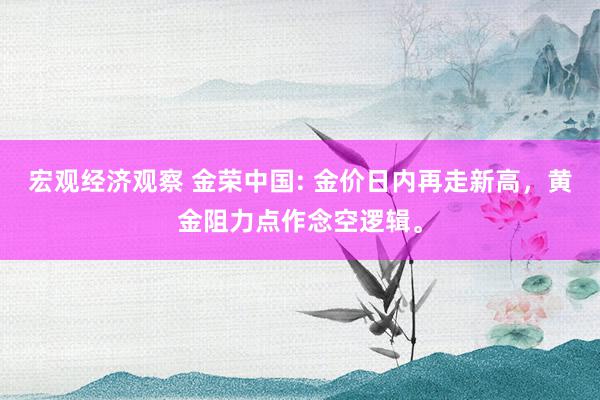 宏观经济观察 金荣中国: 金价日内再走新高，黄金阻力点作念空逻辑。